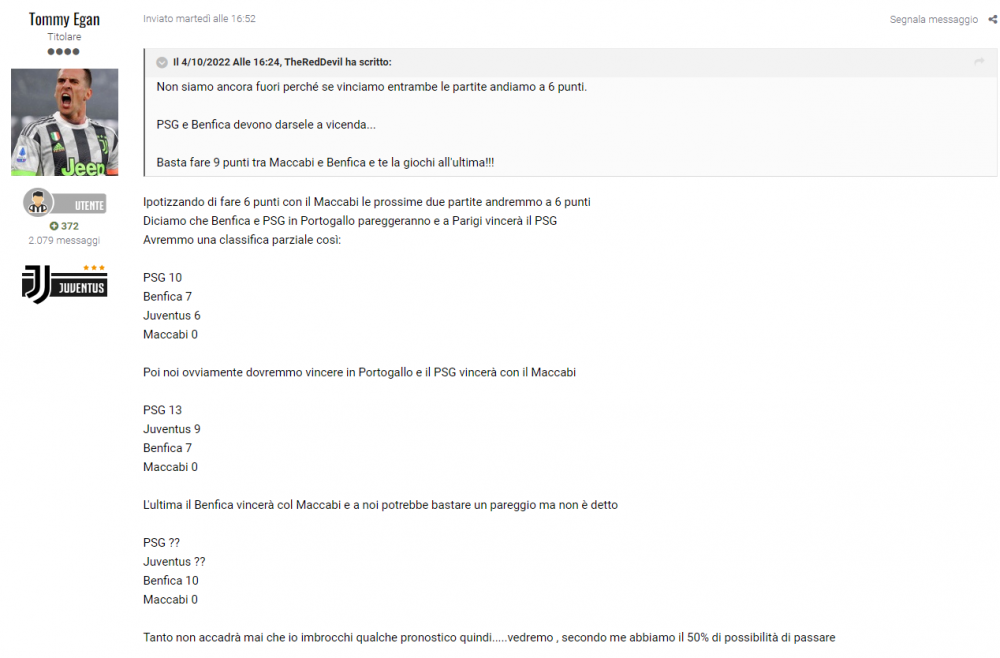 Tommy Egan
Titolare

Jeep

UTENTE
372
2.079 messaggi

JUVENTUS

Inviato martedì alle 16:52

Segnala messaggio

Il 4/10/2022 Alle 16:24, TheRedDevil ha scritto:

Non siamo ancora fuori perché se vinciamo entrambe le partite andiamo a 6 punti.

PSG e Benfica devono darsele a vicenda...

Basta fare 9 punti tra Maccabi e Benfica e te la giochi all'ultima!!!

Ipotizzando di fare 6 punti con il Maccabi le prossime due partite andremmo a 6 punti
Diciamo che Benfica e PSG in Portogallo pareggeranno e a Parigi vincerà il PSG
Avremmo una classifica parziale così:

PSG 10
Benfica 7
Juventus 6
Maccabi 0

Poi noi ovviamente dovremmo vincere in Portogallo e il PSG vincerà con il Maccabi

PSG 13
Juventus 9
Benfica 7
Maccabi 0

L'ultima il Benfica vincerà col Maccabi e a noi potrebbe bastare un pareggio ma non è detto

PSG ??
Juventus ??
Benfica 10
Maccabi 0

Tanto non accadrà mai che io imbrocchi qualche pronostico quindi.....vedremo , secondo me abbiamo il 50% di possibilità di passare